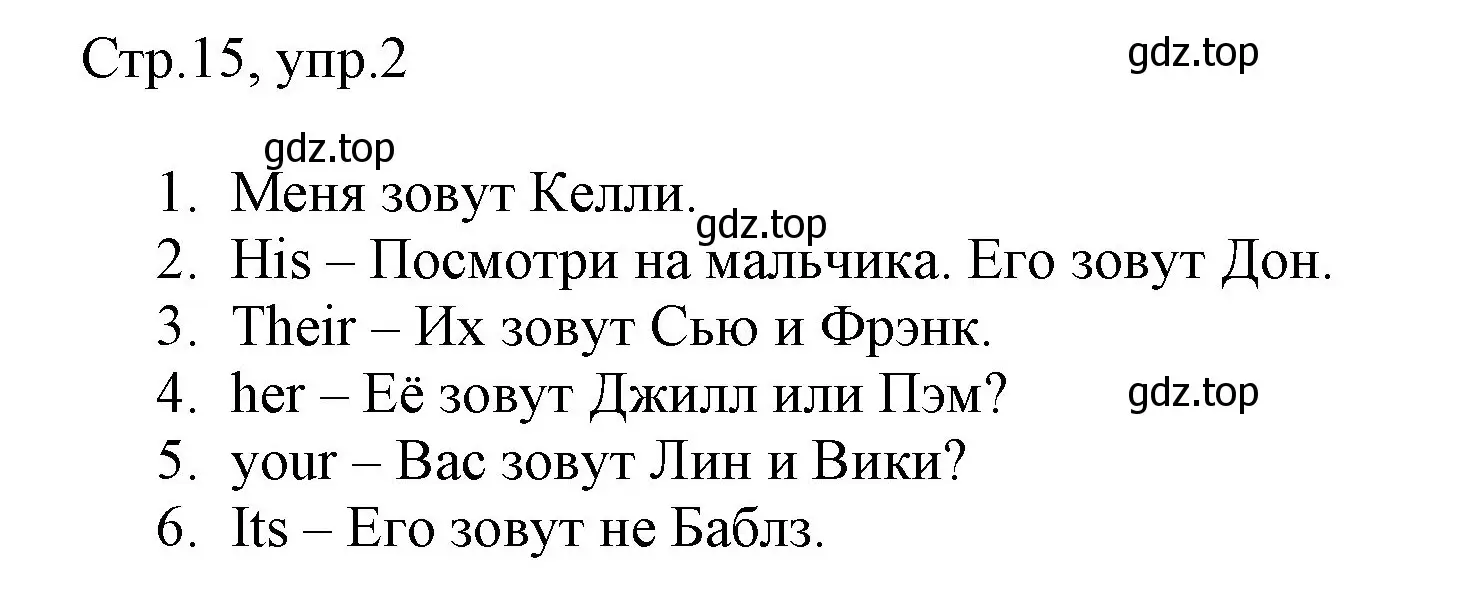 Стр.15, упр.2

gdz.top

gdz.top

1. Меня зовут Келли.

gdz.top

2. His – Посмотри на мальчика. Его зовут Дон.
3. Their – Их зовут Сью и Фрэнк.
4. her – Её зовут Джилл или Пэм?

gdz.top

5. your – Вас зовут Лин и Вики?
6. Its – Его зовут не Баблз.